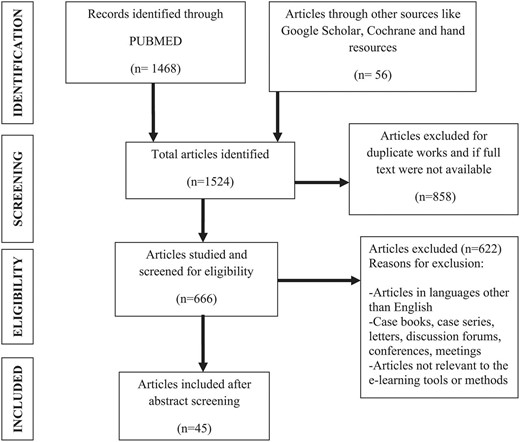 IDENTIFICATION

Records identified through PUBMED

(n= 1468)

Articles through other sources like Google Scholar, Cochrane and hand resources

(n= 56)

SCREENING

Total articles identified

(n=1524)

Articles excluded for duplicate works and if full text were not available

(n=858)

ELIGIBILITY

Articles studied and screened for eligibility

(n=666)

Articles excluded (n=622)
Reasons for exclusion:

-Articles in languages other than English
-Case books, case series, letters, discussion forums, conferences, meetings
-Articles not relevant to the e-learning tools or methods

INCLUDED

Articles included after abstract screening

(n=45)